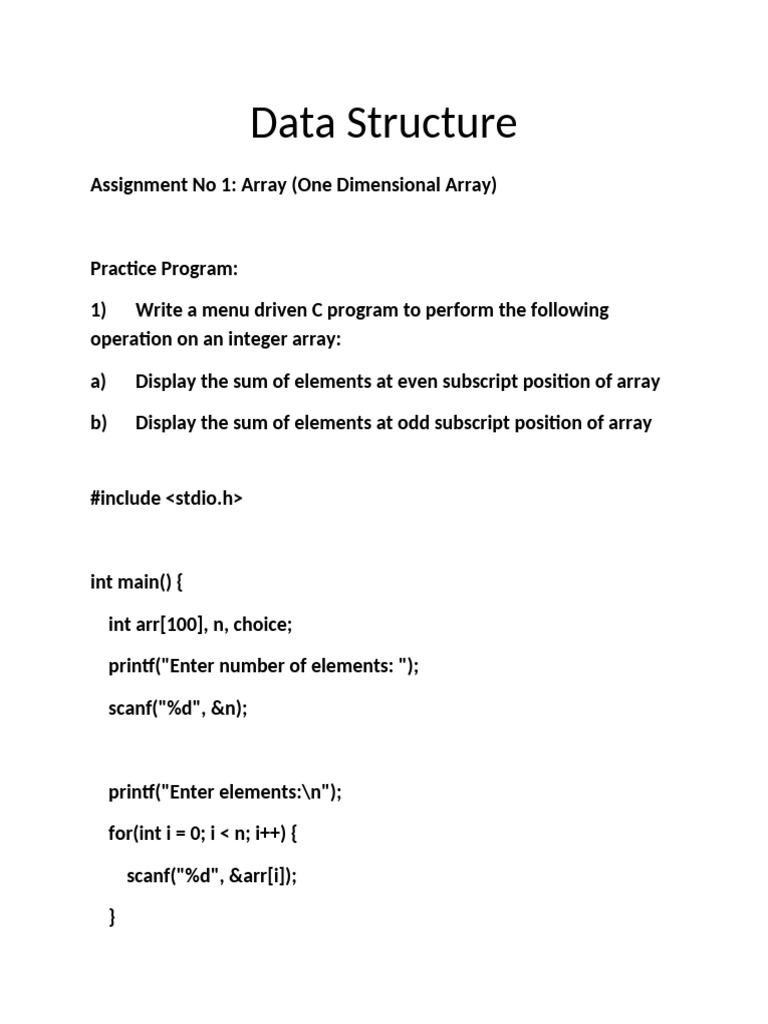 Data Structure

Assignment No 1: Array (One Dimensional Array)

Practice Program:

1) Write a menu driven C program to perform the following operation on an integer array:

a) Display the sum of elements at even subscript position of array

b) Display the sum of elements at odd subscript position of array

#include <stdio.h>

int main() {

int arr[100], n, choice;

printf("Enter number of elements: ");

scanf("%d", &n);

printf("Enter elements:\n");

for(int i = 0; i < n; i++) {

scanf("%d", &arr[i]);

}